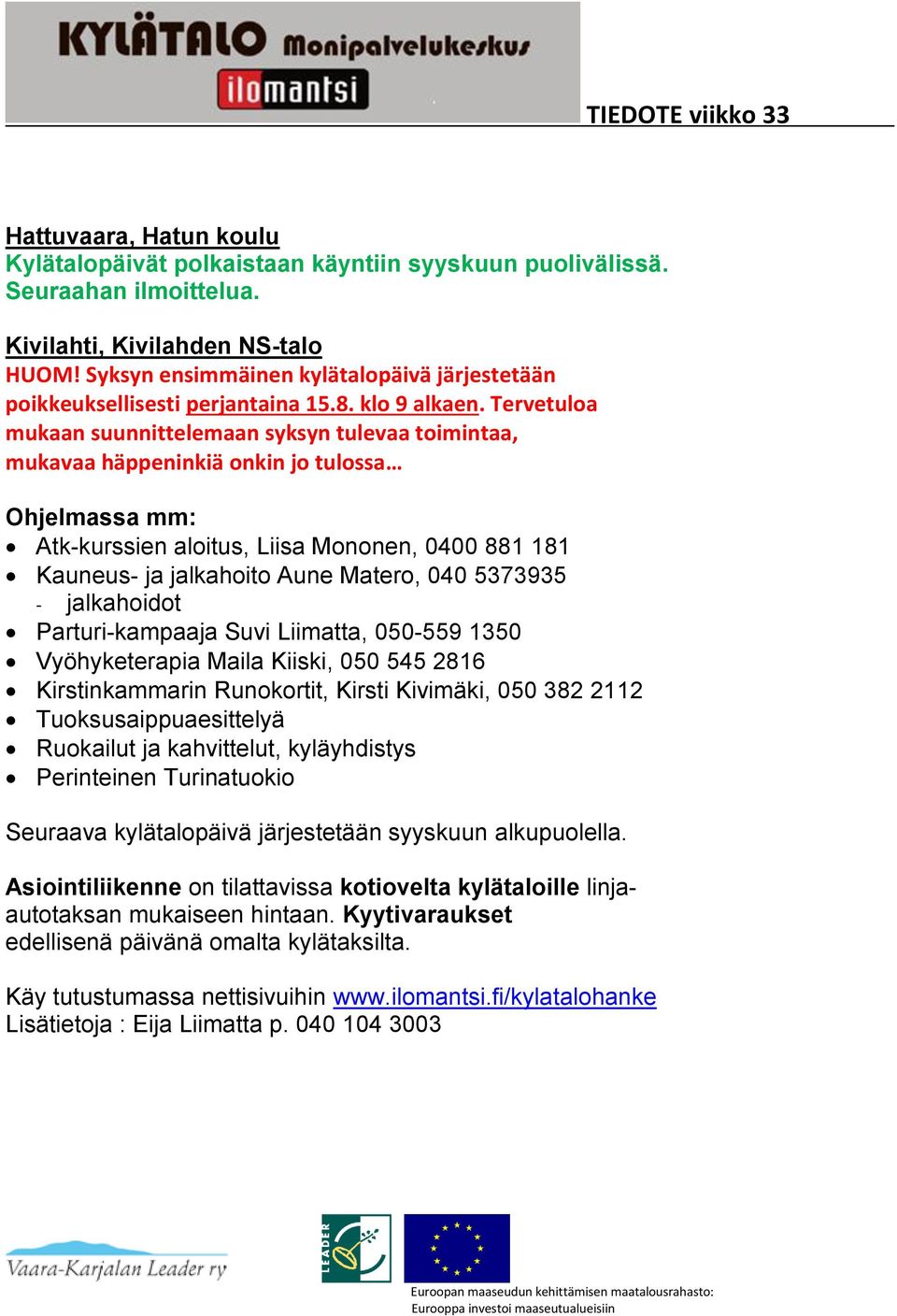 KYLÄTALO Monipalvelukeskus
ilomantsi

TIEDOTE viikko 33

Hattuvaara, Hatun koulu
Kylätalopäivät polkaistaan käyntiin syyskuun puolivälissä. Seuraahan ilmoittelua.

Kivilahti, Kivilahden NS-talo
HUOM! Syksyn ensimmäinen kylätalopäivä järjestetään poikkeuksellisesti perjantaina 15.8. klo 9 alkaen. Tervetuloa mukaan suunnittelemaan syksyn tulevaa toimintaa, mukavaa häppeninkiä onkin jo tulossa…

Ohjelmassa mm:
- Atk-kurssien aloitus, Liisa Mononen, 0400 881 181
- Kauneus- ja jalkahoito Aune Matero, 040 5373935
  - jalkahoidot
- Parturi-kampaaja Suvi Liimatta, 050-559 1350
- Vyöhyketerapia Maila Kiiski, 050 545 2816
- Kirstinkammarin Runokortit, Kirsti Kivimäki, 050 382 2112
- Tuoksusaippuaesittelyä
- Ruokailut ja kahvittelut, kyläyhdistys
- Perinteinen Turinatuokio

Seuraava kylätalopäivä järjestetään syyskuun alkupuolella.

Asiointiliikenne on tilattavissa kotiovelta kylätaloille linja-autotaksan mukaiseen hintaan. Kyytivaraukset edellisenä päivänä omalta kylätaksilta.

Käy tutustumassa nettisivuihin www.ilomantsi.fi/kylatalohanke
Lisätietoja : Eija Liimatta p. 040 104 3003

Vaara-Karjalan Leader ry

LEADER

Euroopan maaseudun kehittämisen maatalousrahasto:
Eurooppa investoi maaseutualueisiin